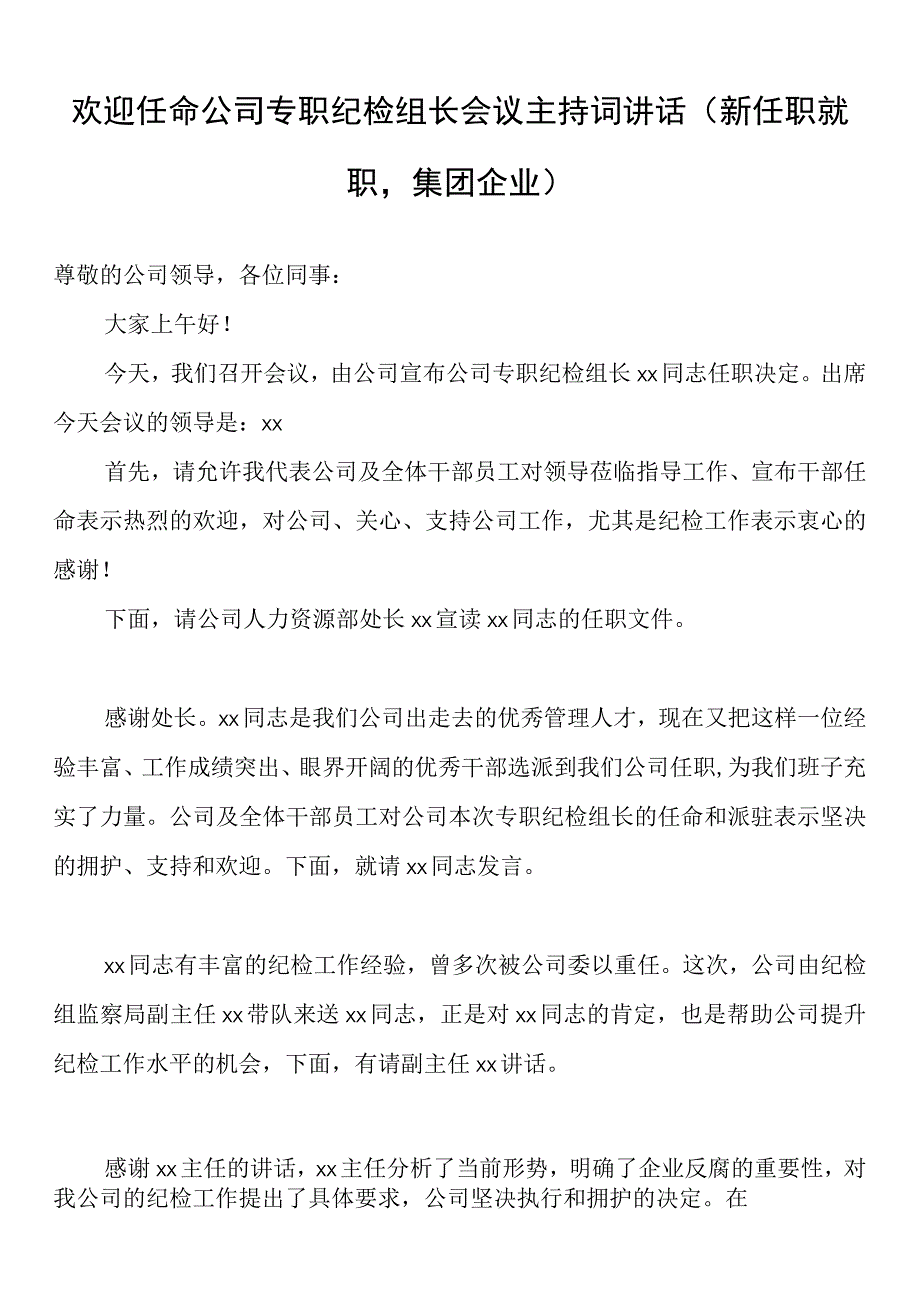 欢迎任命公司专职纪检组长会议主持词讲话（新任职就职，集团企业）

尊敬的公司领导，各位同事：

大家上午好！

今天，我们召开会议，由公司宣布公司专职纪检组长xx同志任职决定。出席今天会议的领导是：xx

首先，请允许我代表公司及全体干部员工对领导莅临指导工作、宣布干部任命表示热烈的欢迎，对公司、关心、支持公司工作，尤其是纪检工作表示衷心的感谢！

下面，请公司人力资源部处长xx宣读xx同志的任职文件。

感谢处长。xx同志是我们公司出走去的优秀管理人才，现在又把这样一位经验丰富、工作成绩突出、眼界开阔的优秀干部选派到我们公司任职，为我们班子充实了力量。公司及全体干部员工对公司本次专职纪检组长的任命和派驻表示坚决的拥护、支持和欢迎。下面，就请xx同志发言。

xx同志有丰富的纪检工作经验，曾多次被公司委以重任。这次，公司由纪检组监察局副主任xx带队来送xx同志，正是对xx同志的肯定，也是帮助公司提升纪检工作水平的机会，下面，有请副主任xx讲话。

感谢xx主任的讲话，xx主任分析了当前形势，明确了企业反腐的重要性，对我公司的纪检工作提出了具体要求，公司坚决执行和拥护的决定。在